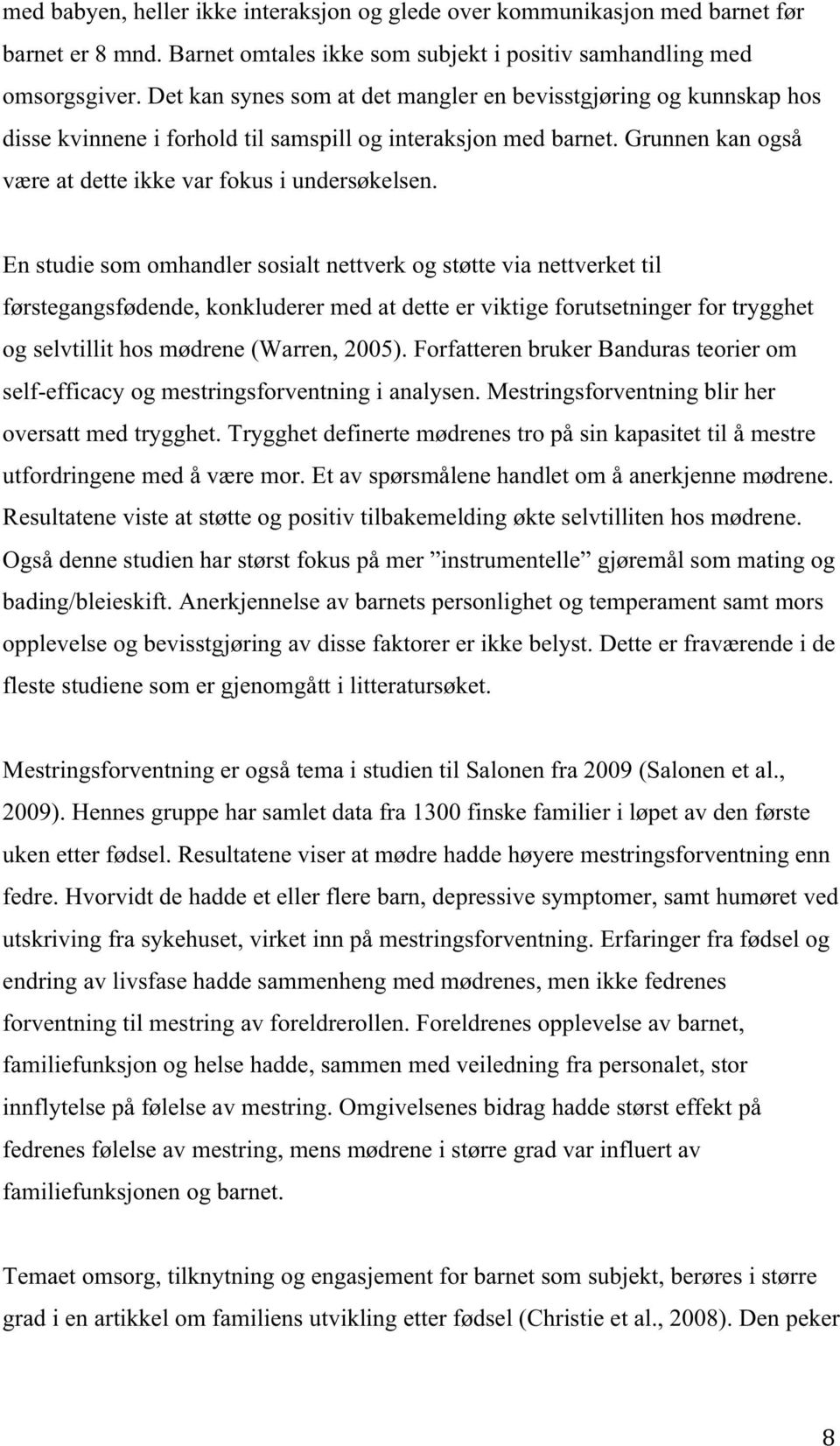 med babyen, heller ikke interaksjon og glede over kommunikasjon med barnet før barnet er 8 mnd. Barnet omtales ikke som subjekt i positiv samhandling med omsorgsgiver. Det kan synes som at det mangler en bevisstgjøring og kunnskap hos disse kvinnene i forhold til samspill og interaksjon med barnet. Grunnen kan også være at dette ikke var fokus i undersøkelsen.

En studie som omhandler sosialt nettverk og støtte via nettverket til førstegangsfødende, konkluderer med at dette er viktige forutsetninger for trygghet og selvtillit hos mødrene (Warren, 2005). Forfatteren bruker Banduras teorier om self-efficacy og mestringsforventning i analysen. Mestringsforventning blir her oversatt med trygghet. Trygghet definerte mødrenes tro på sin kapasitet til å mestre utfordringene med å være mor. Et av spørsmålene handlet om å anerkjenne mødrene. Resultatene viste at støtte og positiv tilbakemelding økte selvtilliten hos mødrene. Også denne studien har størst fokus på mer ”instrumentelle” gjøremål som mating og bading/bleieskift. Anerkjennelse av barnets personlighet og temperament samt mors opplevelse og bevisstgjøring av disse faktorer er ikke belyst. Dette er fraværende i de fleste studiene som er gjenomgått i litteratursøket.

Mestringsforventning er også tema i studien til Salonen fra 2009 (Salonen et al., 2009). Hennes gruppe har samlet data fra 1300 finske familier i løpet av den første uken etter fødsel. Resultatene viser at mødre hadde høyere mestringsforventning enn fedre. Hvorvidt de hadde et eller flere barn, depressive symptomer, samt humøret ved utskriving fra sykehuset, virket inn på mestringsforventning. Erfaringer fra fødsel og endring av livsfase hadde sammenheng med mødrenes, men ikke fedrenes forventning til mestring av foreldrerollen. Foreldrenes opplevelse av barnet, familiefunksjon og helse hadde, sammen med veiledning fra personalet, stor innflytelse på følelse av mestring. Omgivelsenes bidrag hadde størst effekt på fedrenes følelse av mestring, mens mødrene i større grad var influert av familiefunksjonen og barnet.

Temaet omsorg, tilknytning og engasjement for barnet som subjekt, berøres i større grad i en artikkel om familiens utvikling etter fødsel (Christie et al., 2008). Den peker

8